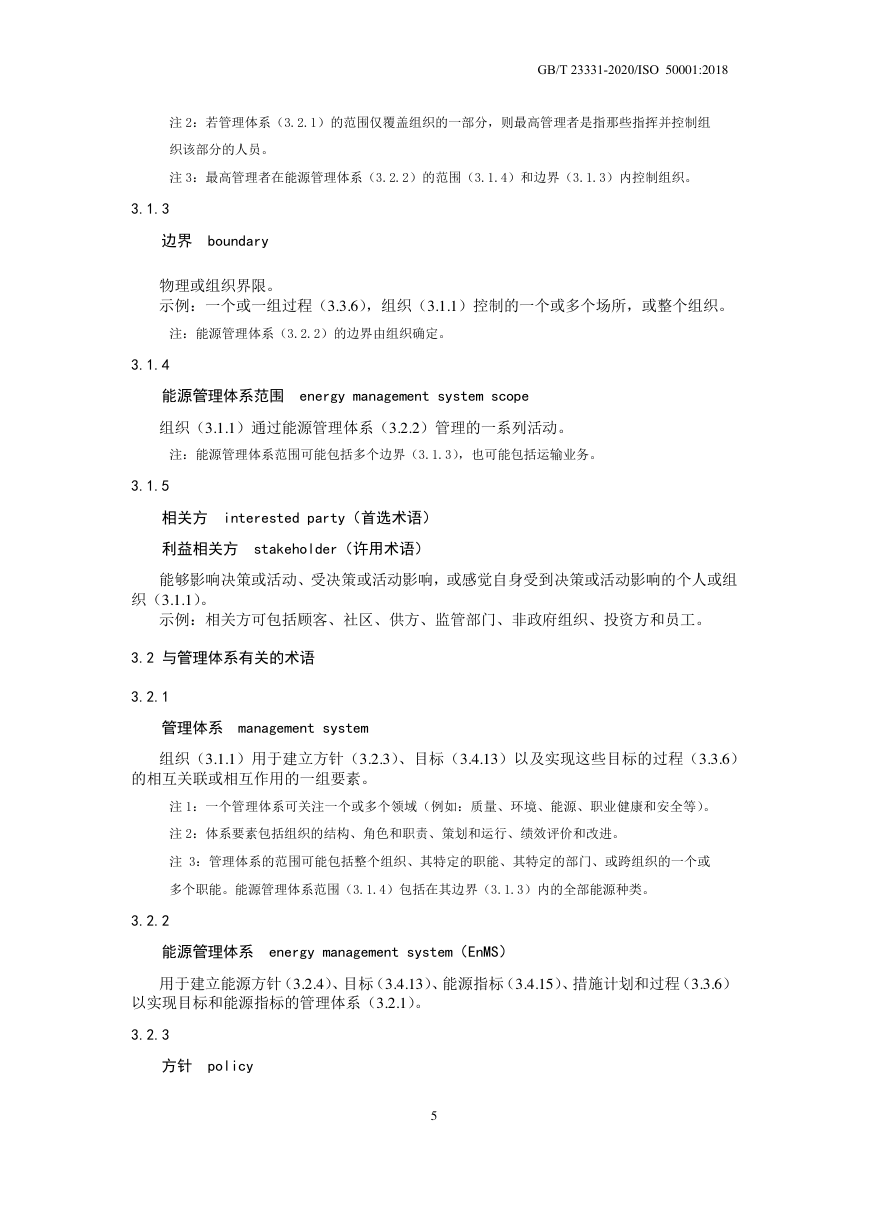 GB/T 23331-2020/ISO 50001:2018

注 2：若管理体系（3.2.1）的范围仅覆盖组织的一部分，则最高管理者是指那些指挥并控制组织该部分的人员。

注 3：最高管理者在能源管理体系（3.2.2）的范围（3.1.4）和边界（3.1.3）内控制组织。

3.1.3

边界 boundary

物理或组织界限。

示例：一个或一组过程（3.3.6），组织（3.1.1）控制的一个或多个场所，或整个组织。

注：能源管理体系（3.2.2）的边界由组织确定。

3.1.4

能源管理体系范围 energy management system scope

组织（3.1.1）通过能源管理体系（3.2.2）管理的一系列活动。

注：能源管理体系范围可能包括多个边界（3.1.3），也可能包括运输业务。

3.1.5

相关方 interested party（首选术语）

利益相关方 stakeholder（许用术语）

能够影响决策或活动、受决策或活动影响，或感觉自身受到决策或活动影响的个人或组织（3.1.1）。

示例：相关方可包括顾客、社区、供方、监管部门、非政府组织、投资方和员工。

3.2 与管理体系有关的术语

3.2.1

管理体系 management system

组织（3.1.1）用于建立方针（3.2.3）、目标（3.4.13）以及实现这些目标的过程（3.3.6）的相互关联或相互作用的一组要素。

注 1：一个管理体系可关注一个或多个领域（例如：质量、环境、能源、职业健康和安全等）。

注 2：体系要素包括组织的结构、角色和职责、策划和运行、绩效评价和改进。

注 3：管理体系的范围可能包括整个组织、其特定的职能、其特定的部门、或跨组织的一个或多个职能。能源管理体系范围（3.1.4）包括在其边界（3.1.3）内的全部能源种类。

3.2.2

能源管理体系 energy management system（EnMS）

用于建立能源方针（3.2.4）、目标（3.4.13）、能源指标（3.4.15）、措施计划和过程（3.3.6）以实现目标和能源指标的管理体系（3.2.1）。

3.2.3

方针 policy

5